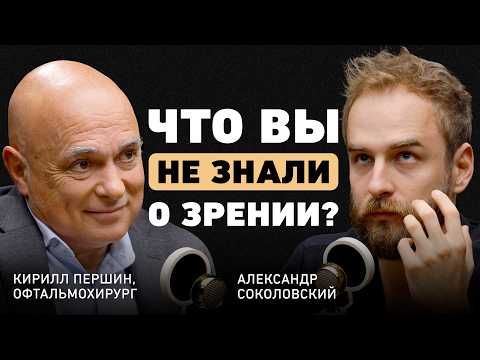 ЧТО ВЫ
НЕ ЗНАЛИ
О ЗРЕНИИ?

КИРИЛЛ ПЕРШИН,
ОФТАЛЬМОХИРУРГ

АЛЕКСАНДР
СОКОЛОВСКИЙ